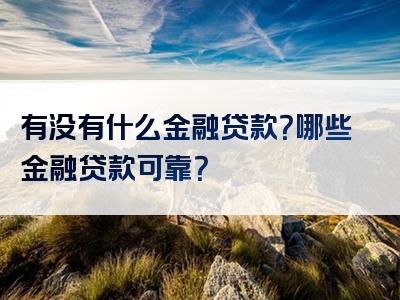 有没有什么金融贷款?哪些金融贷款可靠?